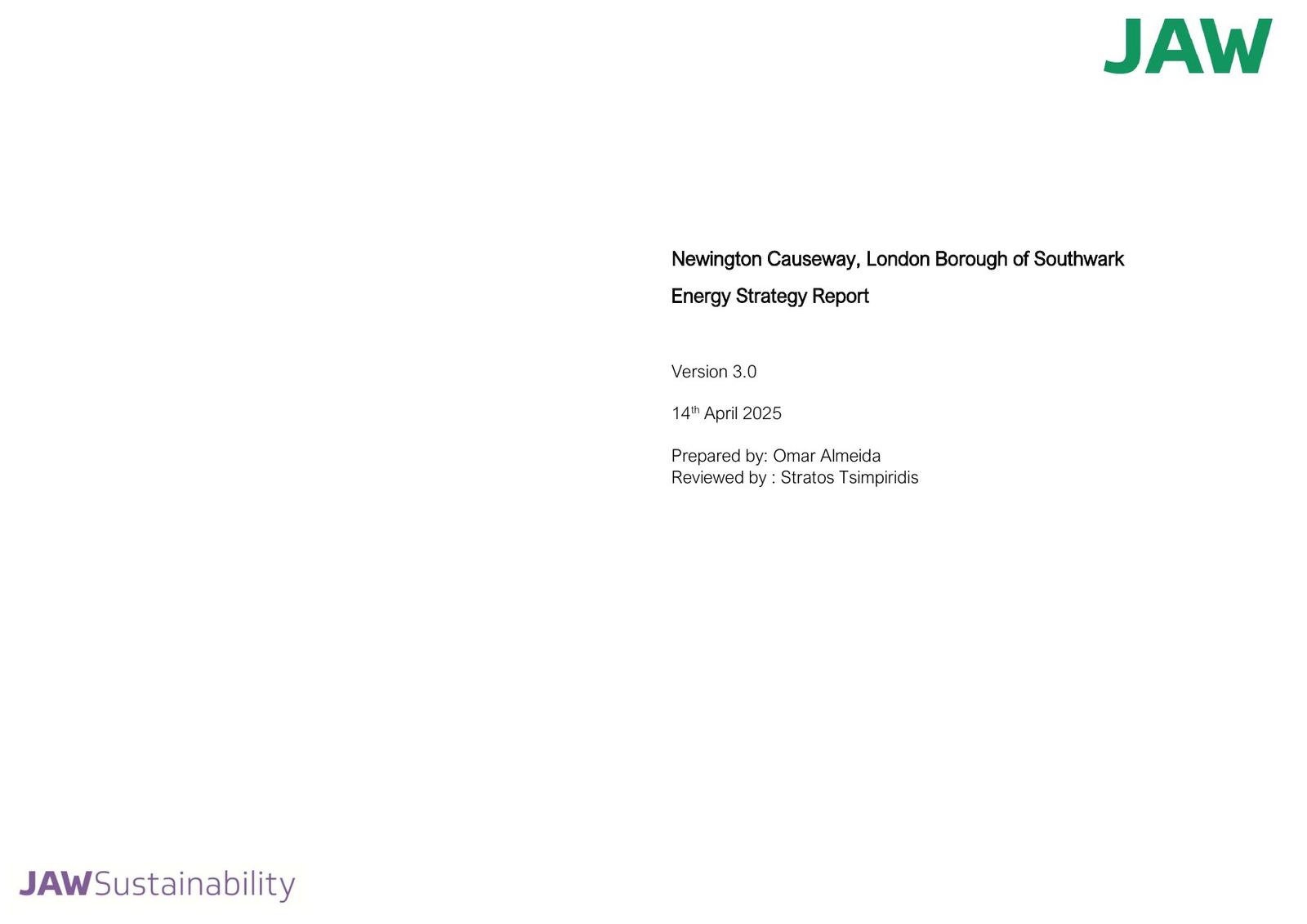 JAW

Newington Causeway, London Borough of Southwark

Energy Strategy Report

Version 3.0

14th April 2025

Prepared by: Omar Almeida
Reviewed by : Stratos Tsimpiridis

JAWSustainability